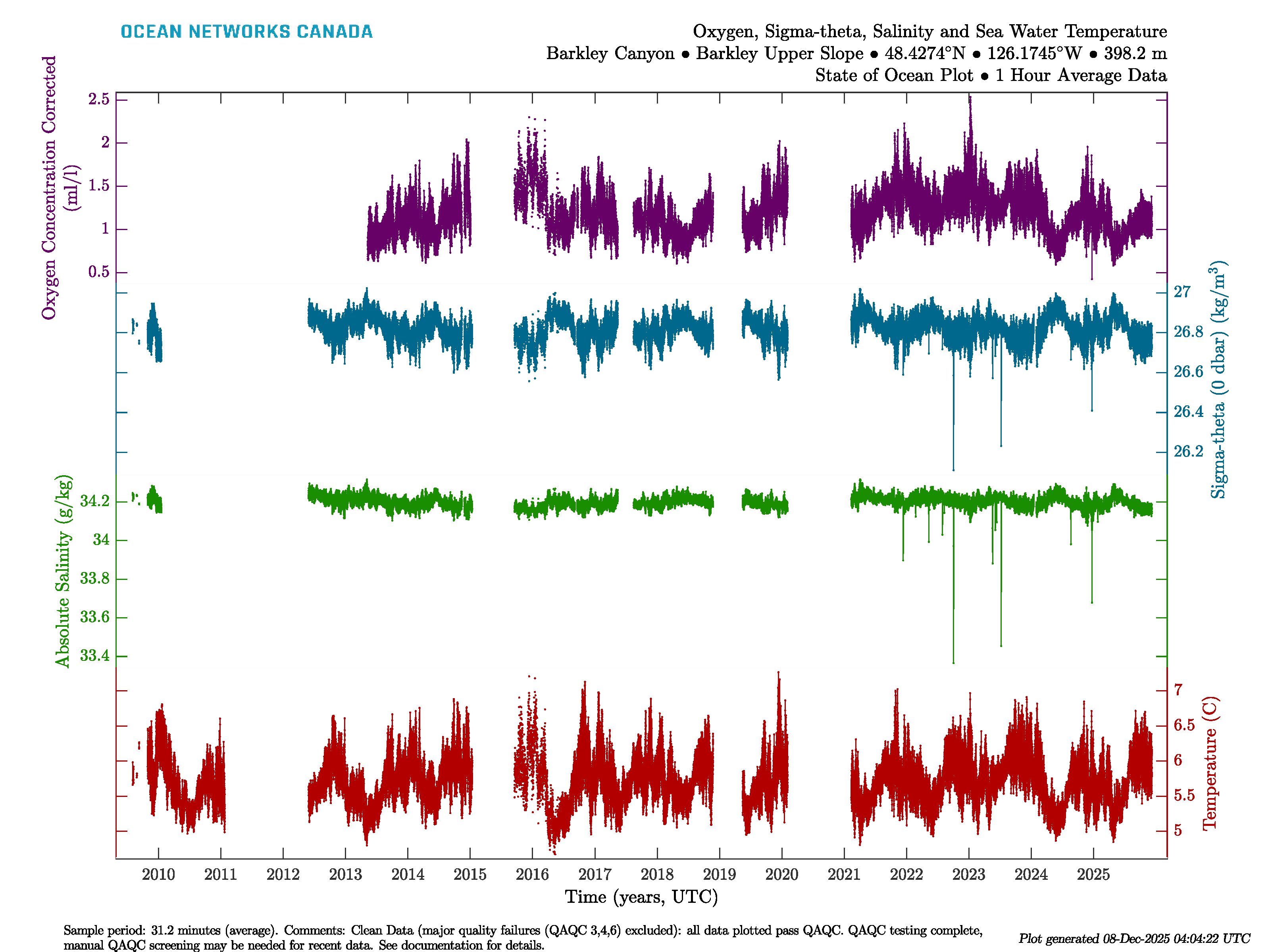 OCEAN NETWORKS CANADA

Oxygen, Sigma-theta, Salinity and Sea Water Temperature
Barkley Canyon • Barkley Upper Slope • 48.4274°N • 126.1745°W • 398.2 m
State of Ocean Plot • 1 Hour Average Data

Oxygen Concentration Corrected (ml/l)
2.5
2
1.5
1
0.5

Sigma-theta (0 dbar) (kg/m$^3$)
27
26.8
26.6
26.4
26.2

Absolute Salinity (g/kg)
34.2
34
33.8
33.6
33.4

Temperature (C)
7
6.5
6
5.5
5

2010 2011 2012 2013 2014 2015 2016 2017 2018 2019 2020 2021 2022 2023 2024 2025
Time (years, UTC)

Sample period: 31.2 minutes (average). Comments: Clean Data (major quality failures (QAQC 3,4,6) excluded): all data plotted pass QAQC. QAQC testing complete, manual QAQC screening may be needed for recent data. See documentation for details.

Plot generated 08-Dec-2025 04:04:22 UTC